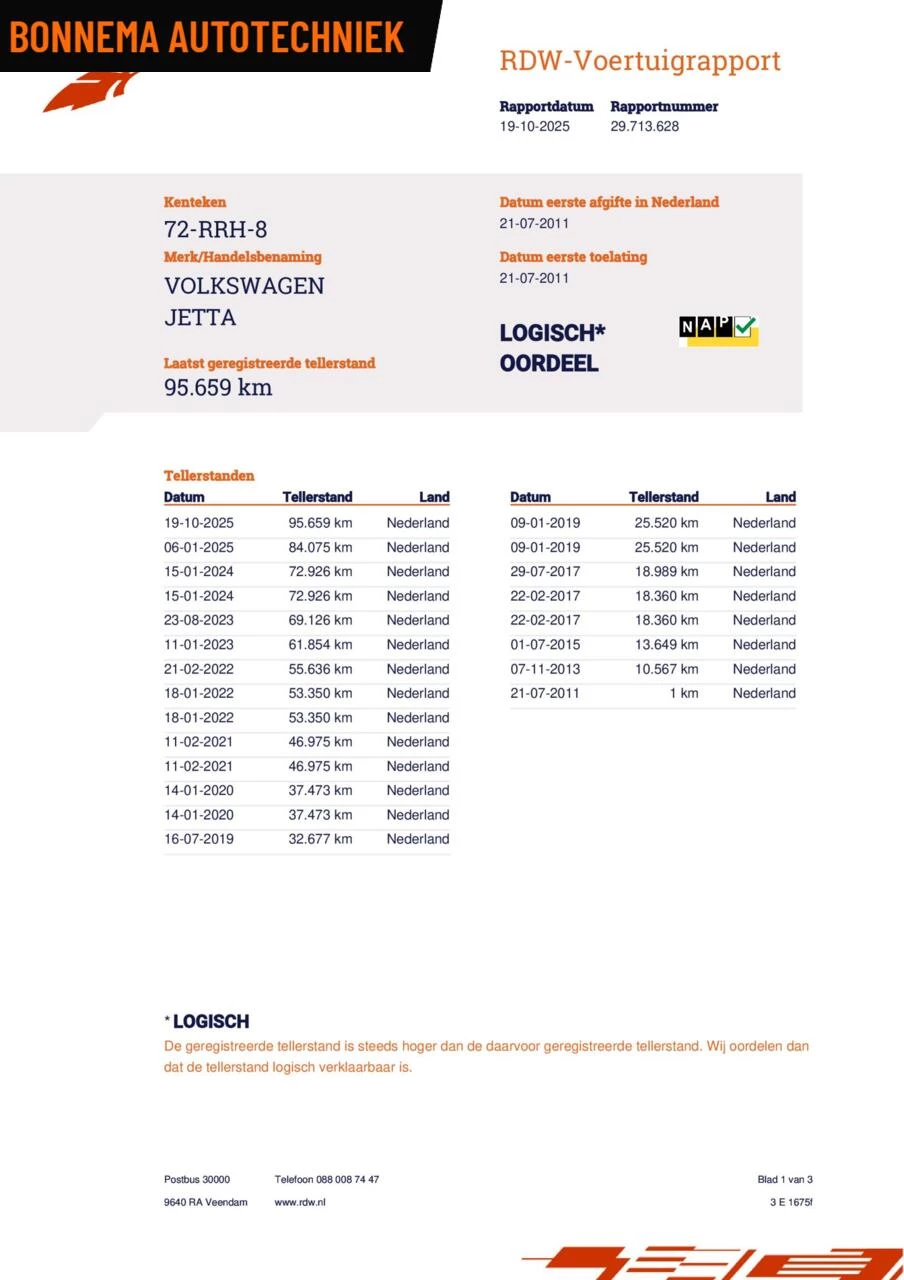 BONNEMA AUTOTECHNIEK

RDW-Voertuigrapport

Rapportdatum
19-10-2025

Rapportnummer
29.713.628

Kenteken
72-RRH-8
Merk/Handelsbenaming
VOLKSWAGEN
JETTA

Laatst geregistreerde tellerstand
95.659 km

Datum eerste afgifte in Nederland
21-07-2011

Datum eerste toelating
21-07-2011

LOGISCH*
OORDEEL

NAP

Tellerstanden

| Datum | Tellerstand | Land |
|---|---|---|
| 19-10-2025 | 95.659 km | Nederland |
| 06-01-2025 | 84.075 km | Nederland |
| 15-01-2024 | 72.926 km | Nederland |
| 15-01-2024 | 72.926 km | Nederland |
| 23-08-2023 | 69.126 km | Nederland |
| 11-01-2023 | 61.854 km | Nederland |
| 21-02-2022 | 55.636 km | Nederland |
| 18-01-2022 | 53.350 km | Nederland |
| 18-01-2022 | 53.350 km | Nederland |
| 11-02-2021 | 46.975 km | Nederland |
| 11-02-2021 | 46.975 km | Nederland |
| 14-01-2020 | 37.473 km | Nederland |
| 14-01-2020 | 37.473 km | Nederland |
| 16-07-2019 | 32.677 km | Nederland |

| Datum | Tellerstand | Land |
|---|---|---|
| 09-01-2019 | 25.520 km | Nederland |
| 09-01-2019 | 25.520 km | Nederland |
| 29-07-2017 | 18.989 km | Nederland |
| 22-02-2017 | 18.360 km | Nederland |
| 22-02-2017 | 18.360 km | Nederland |
| 01-07-2015 | 13.649 km | Nederland |
| 07-11-2013 | 10.567 km | Nederland |
| 21-07-2011 | 1 km | Nederland |

* LOGISCH
De geregistreerde tellerstand is steeds hoger dan de daarvoor geregistreerde tellerstand. Wij oordelen dan dat de tellerstand logisch verklaarbaar is.

Postbus 30000
9640 RA Veendam

Telefoon 088 008 74 47
www.rdw.nl

Blad 1 van 3
3 E 1675f